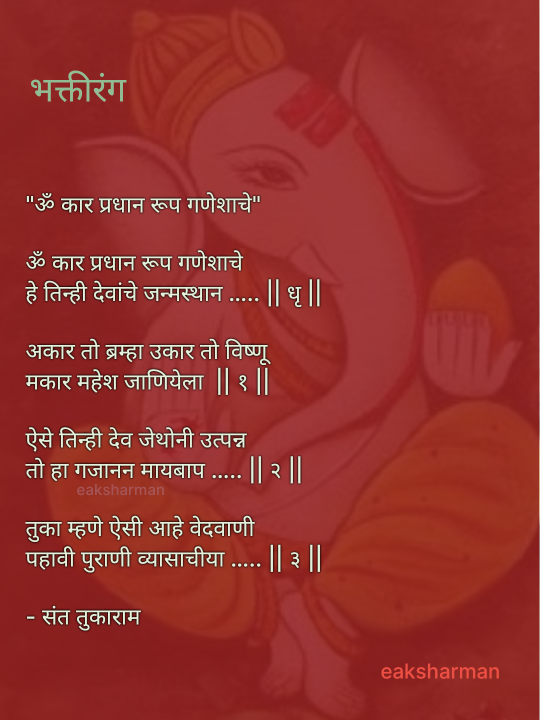 भक्तीरंग

"ॐ कार प्रधान रूप गणेशाचे"

ॐ कार प्रधान रूप गणेशाचे
हे तिन्ही देवांचे जन्मस्थान ..... || धृ ||

अकार तो ब्रम्हा उकार तो विष्णू
मकार महेश जाणियेला || १ ||

ऐसे तिन्ही देव जेथोनी उत्पन्न
तो हा गजानन मायबाप ..... || २ ||

eaksharman

तुका म्हणे ऐसी आहे वेदवाणी
पहावी पुराणी व्यासाचीया ..... || ३ ||

- संत तुकाराम

eaksharman